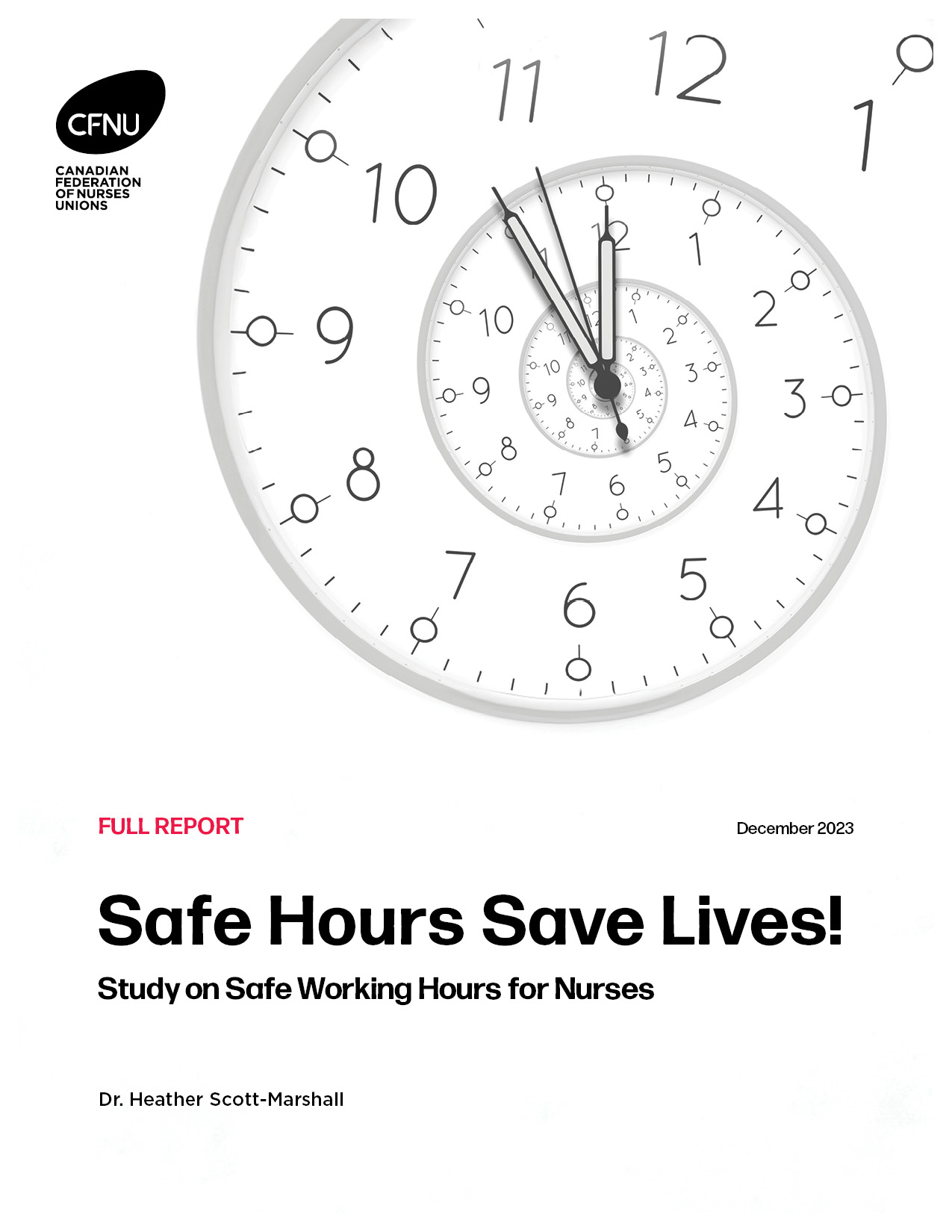 CFNU
CANADIAN FEDERATION OF NURSES UNIONS

FULL REPORT

December 2023

Safe Hours Save Lives!

Study on Safe Working Hours for Nurses

Dr. Heather Scott-Marshall